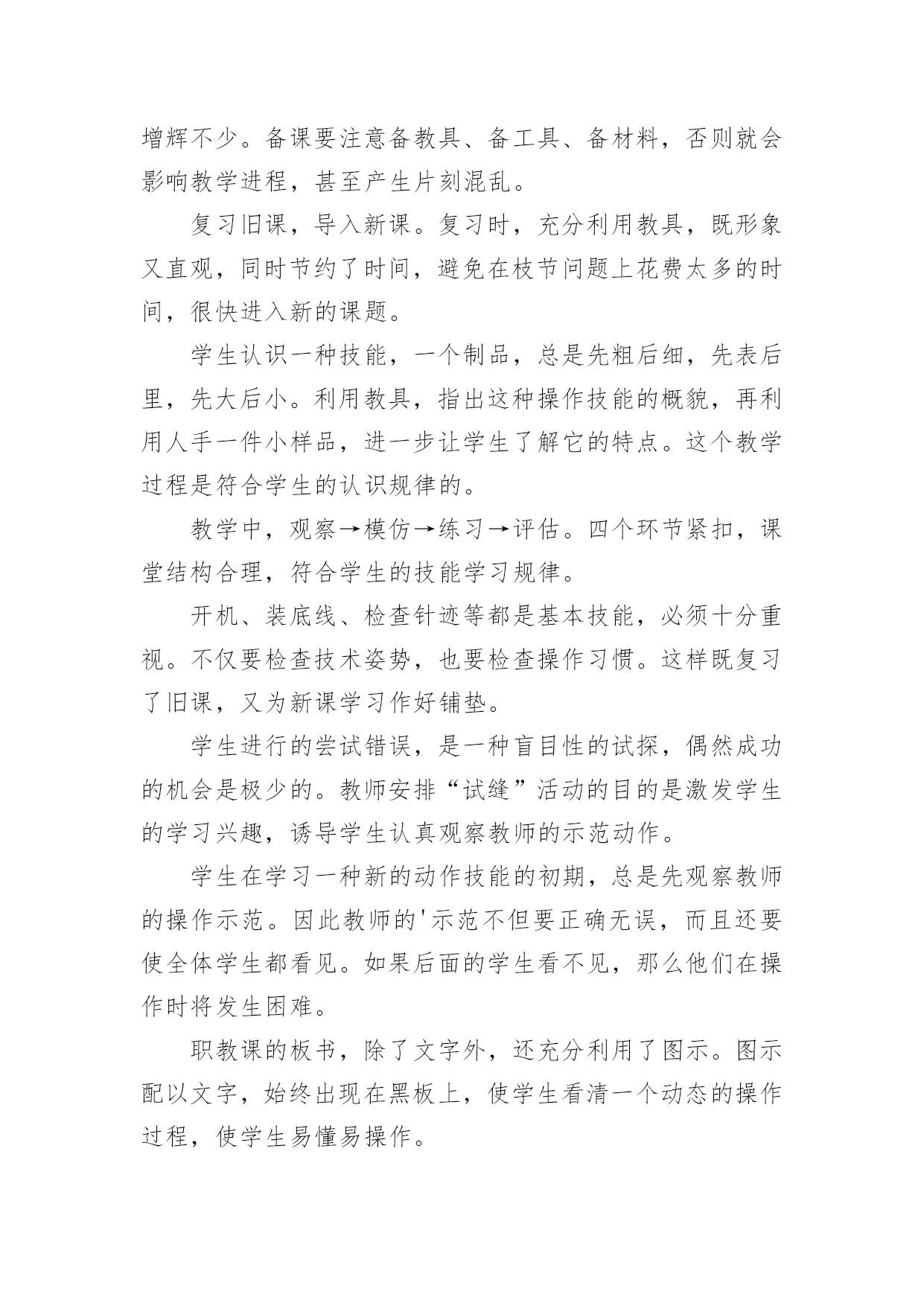 增辉不少。备课要注意备教具、备工具、备材料，否则就会影响教学进程，甚至产生片刻混乱。

复习旧课，导入新课。复习时，充分利用教具，既形象又直观，同时节约了时间，避免在枝节问题上花费太多的时间，很快进入新的课题。

学生认识一种技能，一个制品，总是先粗后细，先表后里，先大后小。利用教具，指出这种操作技能的概貌，再利用人手一件小样品，进一步让学生了解它的特点。这个教学过程是符合学生的认识规律的。

教学中，观察→模仿→练习→评估。四个环节紧扣，课堂结构合理，符合学生的技能学习规律。

开机、装底线、检查针迹等都是基本技能，必须十分重视。不仅要检查技术姿势，也要检查操作习惯。这样既复习了旧课，又为新课学习作好铺垫。

学生进行的尝试错误，是一种盲目性的试探，偶然成功的机会是极少的。教师安排“试缝”活动的目的是激发学生的学习兴趣，诱导学生认真观察教师的示范动作。

学生在学习一种新的动作技能的初期，总是先观察教师的操作示范。因此教师的'示范不但要正确无误，而且还要使全体学生都看见。如果后面的学生看不见，那么他们在操作时将发生困难。

职教课的板书，除了文字外，还充分利用了图示。图示配以文字，始终出现在黑板上，使学生看清一个动态的操作过程，使学生易懂易操作。